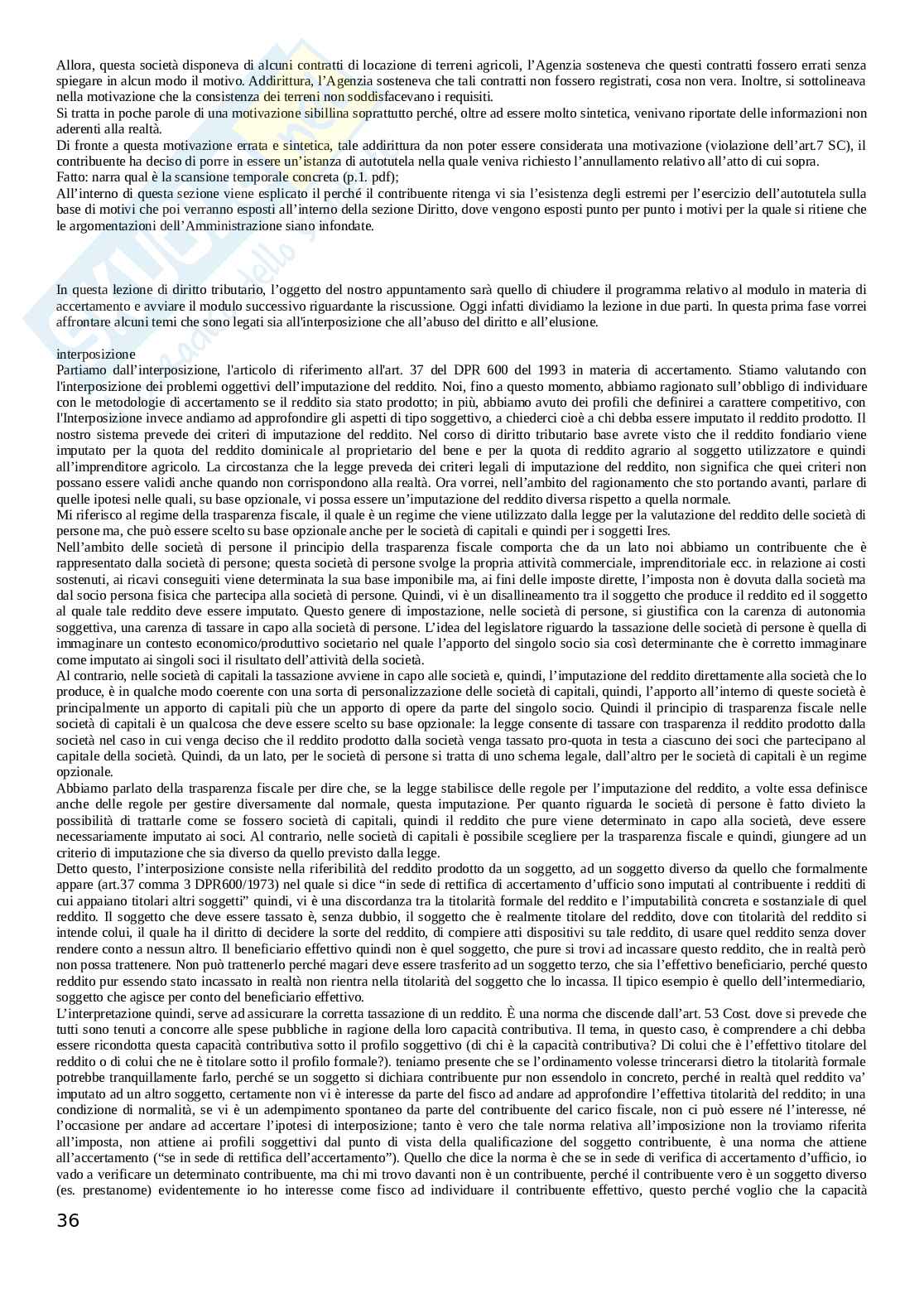 Allora, questa società disponeva di alcuni contratti di locazione di terreni agricoli, l'Agenzia sosteneva che questi contratti fossero errati senza spiegare in alcun modo il motivo. Addirittura, l'Agenzia sosteneva che tali contratti non fossero registrati, cosa non vera. Inoltre, si sottolineava nella motivazione che la consistenza dei terreni non soddisfacevano i requisiti.
Si tratta in poche parole di una motivazione sibillina soprattutto perché, oltre ad essere molto sintetica, venivano riportate delle informazioni non aderenti alla realtà.
Di fronte a questa motivazione errata e sintetica, tale addirittura da non poter essere considerata una motivazione (violazione dell'art.7 SC), il contribuente ha deciso di porre in essere un'istanza di autotutela nella quale veniva richiesto l'annullamento relativo all'atto di cui sopra.
Fatto: narra qual è la scansione temporale concreta (p.1. pdf);
All'interno di questa sezione viene esplicato il perché il contribuente ritenga vi sia l'esistenza degli estremi per l'esercizio dell'autotutela sulla base di motivi che poi verranno esposti all'interno della sezione Diritto, dove vengono esposti punto per punto i motivi per la quale si ritiene che le argomentazioni dell'Amministrazione siano infondate.

In questa lezione di diritto tributario, l'oggetto del nostro appuntamento sarà quello di chiudere il programma relativo al modulo in materia di accertamento e avviare il modulo successivo riguardante la riscussione. Oggi infatti dividiamo la lezione in due parti. In questa prima fase vorrei affrontare alcuni temi che sono legati sia all'interposizione che all'abuso del diritto e all'elusione.

interposizione
Partiamo dall'interposizione, l'articolo di riferimento all'art. 37 del DPR 600 del 1993 in materia di accertamento. Stiamo valutando con l'interposizione dei problemi oggettivi dell'imputazione del reddito. Noi, fino a questo momento, abbiamo ragionato sull'obbligo di individuare con le metodologie di accertamento se il reddito sia stato prodotto; in più, abbiamo avuto dei profili che definirei a carattere competitivo, con l'Interposizione invece andiamo ad approfondire gli aspetti di tipo soggettivo, a chiederci cioè a chi debba essere imputato il reddito prodotto. Il nostro sistema prevede dei criteri di imputazione del reddito. Nel corso di diritto tributario base avrete visto che il reddito fondiario viene imputato per la quota del reddito dominicale al proprietario del bene e per la quota di reddito agrario al soggetto utilizzatore e quindi all'imprenditore agricolo. La circostanza che la legge preveda dei criteri legali di imputazione del reddito, non significa che quei criteri non possano essere validi anche quando non corrispondono alla realtà. Ora vorrei, nell'ambito del ragionamento che sto portando avanti, parlare di quelle ipotesi nelle quali, su base opzionale, vi possa essere un'imputazione del reddito diversa rispetto a quella normale.
Mi riferisco al regime della trasparenza fiscale, il quale è un regime che viene utilizzato dalla legge per la valutazione del reddito delle società di persone ma, che può essere scelto su base opzionale anche per le società di capitali e quindi per i soggetti Ires.
Nell'ambito delle società di persone il principio della trasparenza fiscale comporta che da un lato noi abbiamo un contribuente che è rappresentato dalla società di persone; questa società di persone svolge la propria attività commerciale, imprenditoriale ecc. in relazione ai costi sostenuti, ai ricavi conseguiti viene determinata la sua base imponibile ma, ai fini delle imposte dirette, l'imposta non è dovuta dalla società ma dal socio persona fisica che partecipa alla società di persone. Quindi, vi è un disallineamento tra il soggetto che produce il reddito ed il soggetto al quale tale reddito deve essere imputato. Questo genere di impostazione, nelle società di persone, si giustifica con la carenza di autonomia soggettiva, una carenza di tassare in capo alla società di persone. L'idea del legislatore riguardo la tassazione delle società di persone è quella di immaginare un contesto economico/produttivo societario nel quale l'apporto del singolo socio sia così determinante che è corretto immaginare come imputato ai singoli soci il risultato dell'attività della società.
Al contrario, nelle società di capitali la tassazione avviene in capo alle società e, quindi, l'imputazione del reddito direttamente alla società che lo produce, è in qualche modo coerente con una sorta di personalizzazione delle società di capitali, quindi, l'apporto all'interno di queste società è principalmente un apporto di capitali più che un apporto di opere da parte del singolo socio. Quindi il principio di trasparenza fiscale nelle società di capitali è un qualcosa che deve essere scelto su base opzionale: la legge consente di tassare con trasparenza il reddito prodotto dalla società nel caso in cui venga deciso che il reddito prodotto dalla società venga tassato pro-quota in testa a ciascuno dei soci che partecipano al capitale della società. Quindi, da un lato, per le società di persone si tratta di uno schema legale, dall'altro per le società di capitali è un regime opzionale.
Abbiamo parlato della trasparenza fiscale per dire che, se la legge stabilisce delle regole per l'imputazione del reddito, a volte essa definisce anche delle regole per gestire diversamente dal normale, questa imputazione. Per quanto riguarda le società di persone è fatto divieto la possibilità di trattarle come se fossero società di capitali, quindi il reddito che pure viene determinato in capo alla società, deve essere necessariamente imputato ai soci. Al contrario, nelle società di capitali è possibile scegliere per la trasparenza fiscale e quindi, giungere ad un criterio di imputazione che sia diverso da quello previsto dalla legge.
Detto questo, l'interposizione consiste nella riferibilità del reddito prodotto da un soggetto, ad un soggetto diverso da quello che formalmente appare (art.37 comma 3 DPR600/1973) nel quale si dice "in sede di rettifica di accertamento d'ufficio sono imputati al contribuente i redditi di cui appaiano titolari altri soggetti" quindi, vi è una discordanza tra la titolarità formale del reddito e l'imputabilità concreta e sostanziale di quel reddito. Il soggetto che deve essere tassato è, senza dubbio, il soggetto che è realmente titolare del reddito, dove con titolarità del reddito si intende colui, il quale ha il diritto di decidere la sorte del reddito, di compiere atti dispositivi su tale reddito, di usare quel reddito senza dover rendere conto a nessun altro. Il beneficiario effettivo quindi non è quel soggetto, che pure si trovi ad incassare questo reddito, che in realtà però non possa trattenere. Non può trattenerlo perché magari deve essere trasferito ad un soggetto terzo, che sia l'effettivo beneficiario, perché questo reddito pur essendo stato incassato in realtà non rientra nella titolarità del soggetto che lo incassa. Il tipico esempio è quello dell'intermediario, soggetto che agisce per conto del beneficiario effettivo.
L'interpretazione quindi, serve ad assicurare la corretta tassazione di un reddito. È una norma che discende dall'art. 53 Cost. dove si prevede che tutti sono tenuti a concorre alle spese pubbliche in ragione della loro capacità contributiva. Il tema, in questo caso, è comprendere a chi debba essere ricondotta questa capacità contributiva sotto il profilo soggettivo (di chi è la capacità contributiva? Di colui che è l'effettivo titolare del reddito o di colui che ne è titolare sotto il profilo formale?). teniamo presente che se l'ordinamento volesse trincerarsi dietro la titolarità formale potrebbe tranquillamente farlo, perché se un soggetto si dichiara contribuente pur non essendolo in concreto, perché in realtà quel reddito va' imputato ad un altro soggetto, certamente non vi è interesse da parte del fisco ad andare ad approfondire l'effettiva titolarità del reddito; in una condizione di normalità, se vi è un adempimento spontaneo da parte del contribuente del carico fiscale, non ci può essere né l'interesse, né l'occasione per andare ad accertare l'ipotesi di interposizione; tanto è vero che tale norma relativa all'imposizione non la troviamo riferita all'imposta, non attiene ai profili soggettivi dal punto di vista della qualificazione del soggetto contribuente, è una norma che attiene all'accertamento ("se in sede di rettifica dell'accertamento"). Quello che dice la norma è che se in sede di verifica di accertamento d'ufficio, io vado a verificare un determinato contribuente, ma chi mi trovo davanti non è un contribuente, perché il contribuente vero è un soggetto diverso (es. prestanome) evidentemente io ho interesse come fisco ad individuare il contribuente effettivo, questo perché voglio che la capacità

36